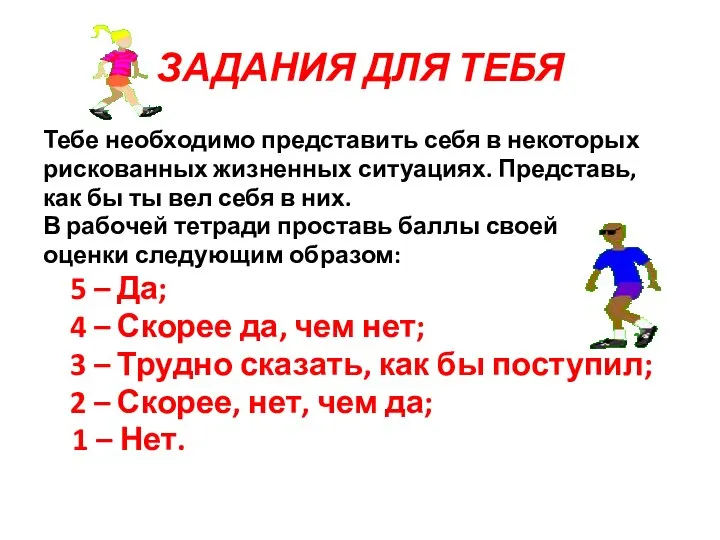 ЗАДАНИЯ ДЛЯ ТЕБЯ

Тебе необходимо представить себя в некоторых рискованных жизненных ситуациях. Представь, как бы ты вел себя в них.
В рабочей тетради проставь баллы своей оценки следующим образом:

5 – Да;
4 – Скорее да, чем нет;
3 – Трудно сказать, как бы поступил;
2 – Скорее, нет, чем да;
1 – Нет.